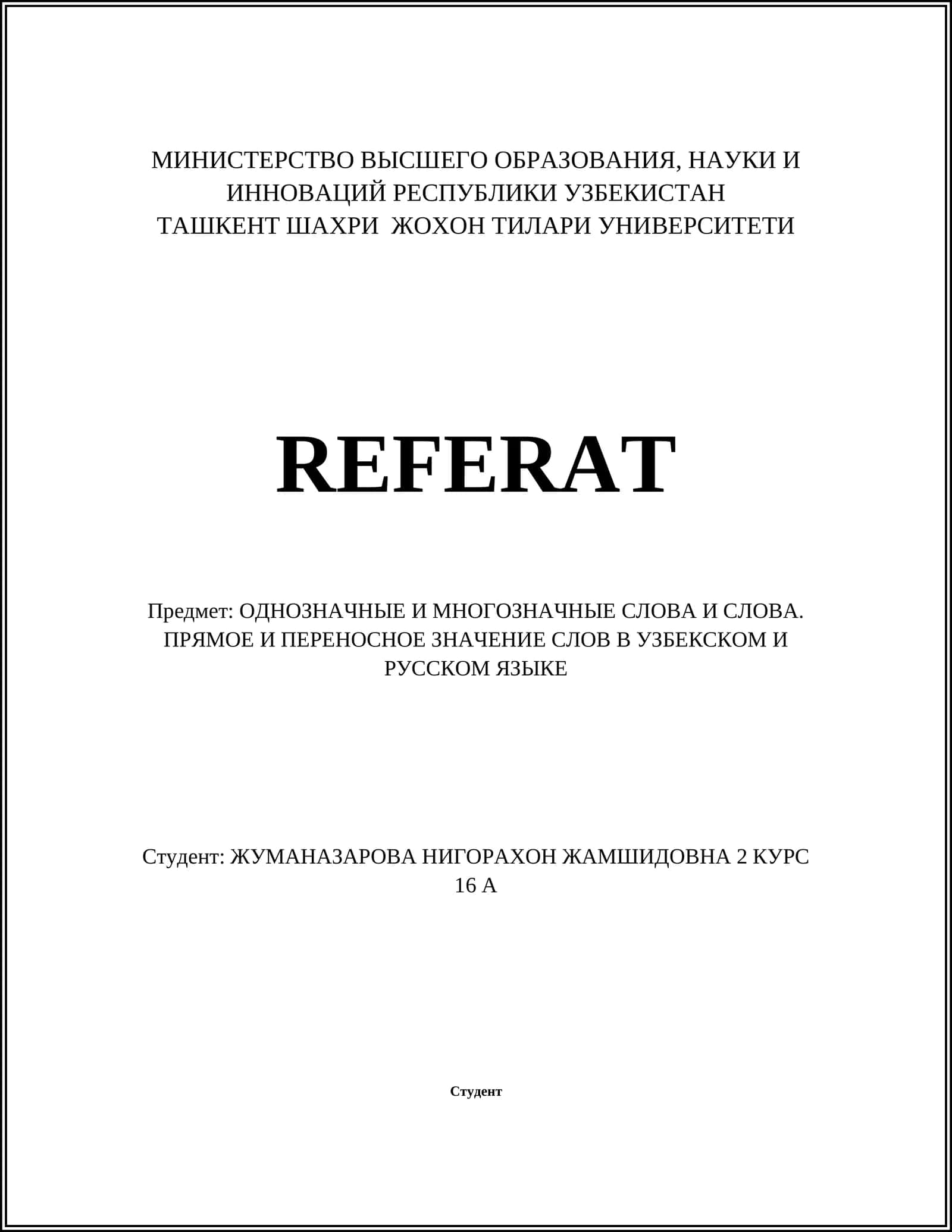 МИНИСТЕРСТВО ВЫСШЕГО ОБРАЗОВАНИЯ, НАУКИ И ИННОВАЦИЙ РЕСПУБЛИКИ УЗБЕКИСТАН
ТАШКЕНТ ШАХРИ ЖОХОН ТИЛАРИ УНИВЕРСИТЕТИ

REFERAT

Предмет: ОДНОЗНАЧНЫЕ И МНОГОЗНАЧНЫЕ СЛОВА И СЛОВА. ПРЯМОЕ И ПЕРЕНОСНОЕ ЗНАЧЕНИЕ СЛОВ В УЗБЕКСКОМ И РУССКОМ ЯЗЫКЕ

Студент: ЖУМАНАЗАРОВА НИГОРАХОН ЖАМШИДОВНА 2 КУРС 16 А

Студент